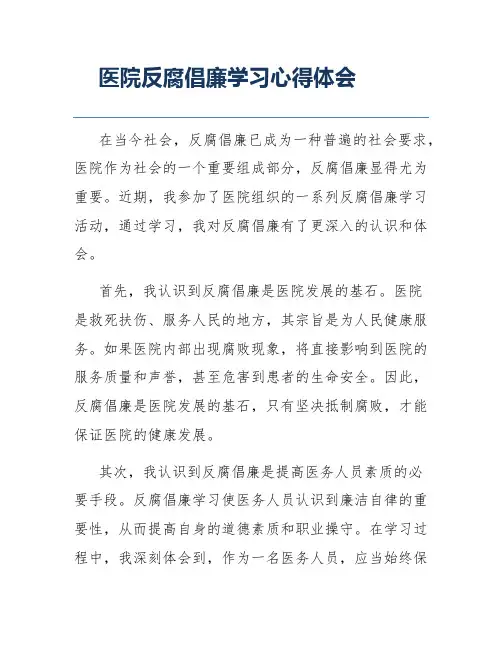 医院反腐倡廉学习心得体会

在当今社会，反腐倡廉已成为一种普遍的社会要求，医院作为社会的一个重要组成部分，反腐倡廉显得尤为重要。近期，我参加了医院组织的一系列反腐倡廉学习活动，通过学习，我对反腐倡廉有了更深入的认识和体会。

首先，我认识到反腐倡廉是医院发展的基石。医院是救死扶伤、服务人民的地方，其宗旨是为人民健康服务。如果医院内部出现腐败现象，将直接影响到医院的服务质量和声誉，甚至危害到患者的生命安全。因此，反腐倡廉是医院发展的基石，只有坚决抵制腐败，才能保证医院的健康发展。

其次，我认识到反腐倡廉是提高医务人员素质的必要手段。反腐倡廉学习使医务人员认识到廉洁自律的重要性，从而提高自身的道德素质和职业操守。在学习过程中，我深刻体会到，作为一名医务人员，应当始终保